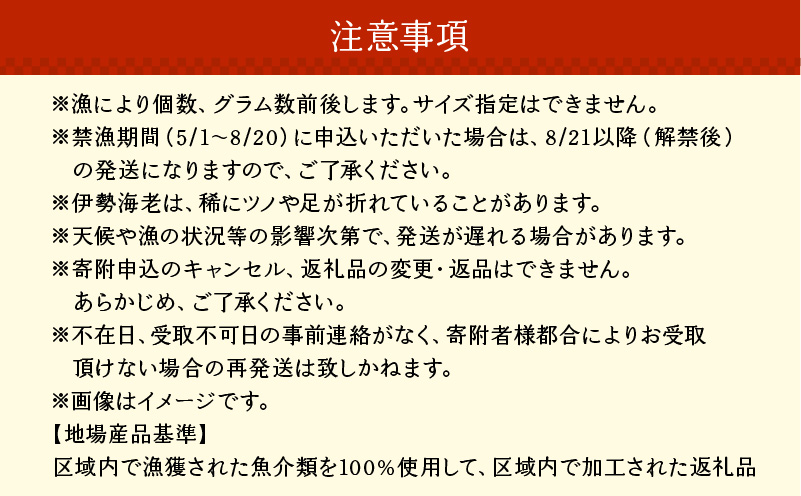 注意事項

※漁により個数、グラム数前後します。サイズ指定はできません。

※禁漁期間（5/1~8/20）に申込いただいた場合は、8/21以降（解禁後）の発送になりますので、ご了承ください。

※伊勢海老は、稀にツノや足が折れていることがあります。

※天候や漁の状況等の影響次第で、発送が遅れる場合があります。

※寄附申込のキャンセル、返礼品の変更・返品はできません。あらかじめ、ご了承ください。

※不在日、受取不可日の事前連絡がなく、寄附者様都合によりお受取頂けない場合の再発送は致しかねます。

※画像はイメージです。

【地場産品基準】

区域内で漁獲された魚介類を100%使用して、区域内で加工された返礼品